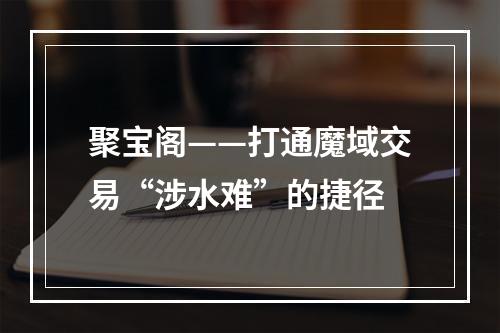 聚宝阁——打通魔域交易“涉水难”的捷径